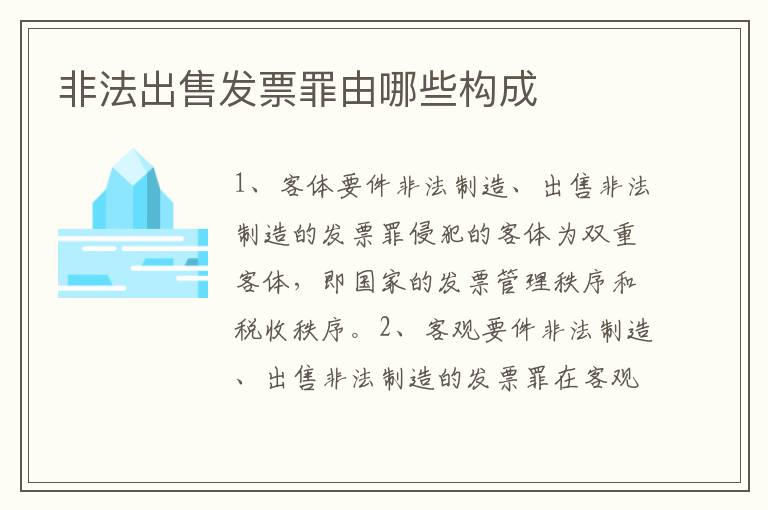 非法出售发票罪由哪些构成

1、客体要件非法制造、出售非法制造的发票罪侵犯的客体为双重客体，即国家的发票管理秩序和税收秩序。2、客观要件非法制造、出售非法制造的发票罪在客观